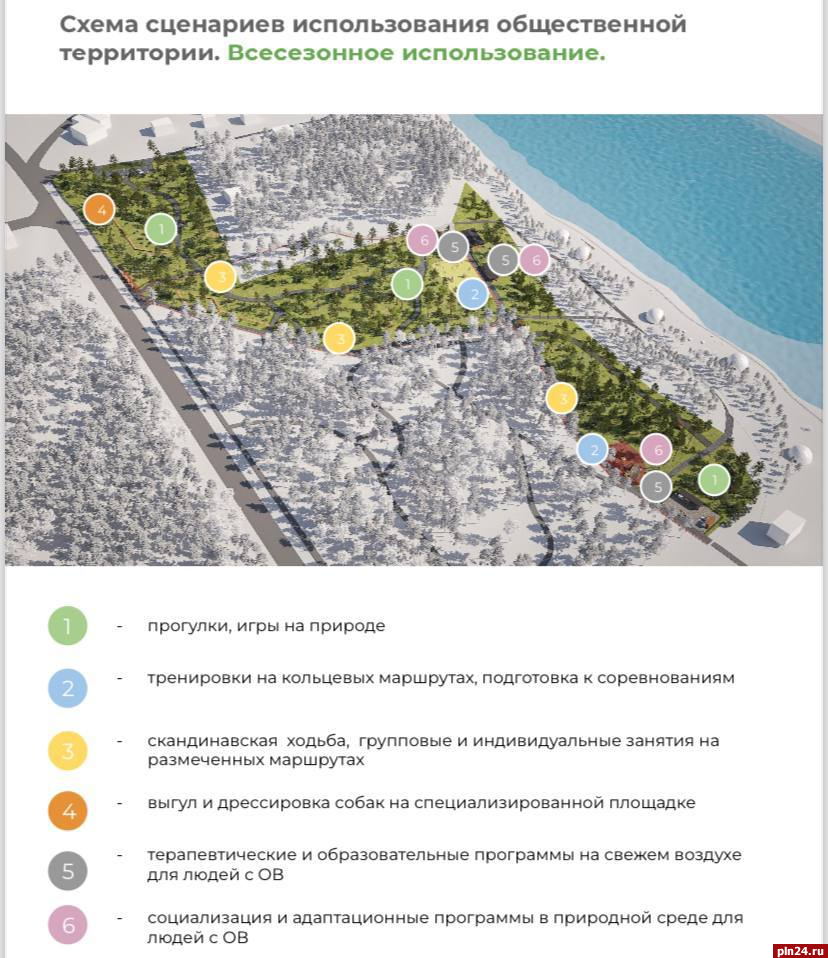 Схема сценариев использования общественной территории. Всесезонное использование.

4
1
3
6
5
5
6
1
2
3
3
2
6
5
1

1 - прогулки, игры на природе

2 - тренировки на кольцевых маршрутах, подготовка к соревнованиям

3 - скандинавская ходьба, групповые и индивидуальные занятия на размеченных маршрутах

4 - выгул и дрессировка собак на специализированной площадке

5 - терапевтические и образовательные программы на свежем воздухе для людей с ОВ

6 - социализация и адаптационные программы в природной среде для людей с ОВ

pln24.ru